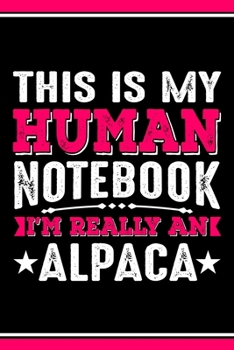 THIS IS MY HUMAN NOTEBOOK
I'M REALLY AN
ALPACA